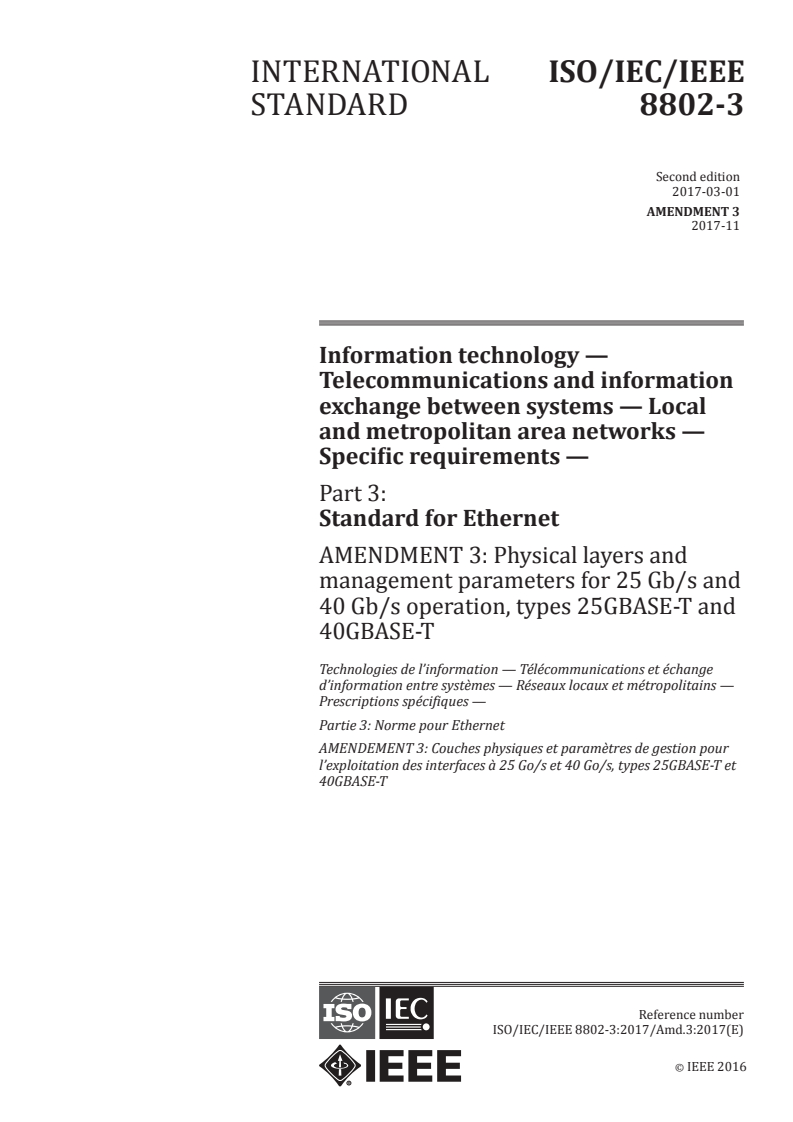 INTERNATIONAL STANDARD

ISO/IEC/IEEE 8802-3

Second edition
2017-03-01

AMENDMENT 3
2017-11

Information technology — Telecommunications and information exchange between systems — Local and metropolitan area networks — Specific requirements —

Part 3:
Standard for Ethernet

AMENDMENT 3: Physical layers and management parameters for 25 Gb/s and 40 Gb/s operation, types 25GBASE-T and 40GBASE-T

Technologies de l'information — Télécommunications et échange d'information entre systèmes — Réseaux locaux et métropolitains — Prescriptions spécifiques —

Partie 3: Norme pour Ethernet

AMENDEMENT 3: Couches physiques et paramètres de gestion pour l'exploitation des interfaces à 25 Go/s et 40 Go/s, types 25GBASE-T et 40GBASE-T

ISO IEC

IEEE

Reference number
ISO/IEC/IEEE 8802-3:2017/Amd.3:2017(E)

© IEEE 2016